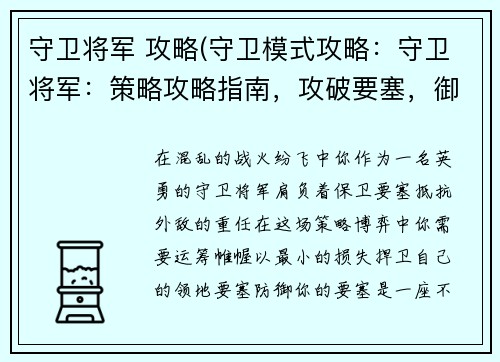 守卫将军 攻略(守卫模式攻略：守卫将军：策略攻略指南，攻破要塞，御

在混乱的战火纷飞中你作为一名英勇的守卫将军肩负着保卫要塞抵抗外敌的重任在这场策略博弈中你需要运筹帷幄以最小的损失捍卫自己的领地要塞防御你的要塞是一座不